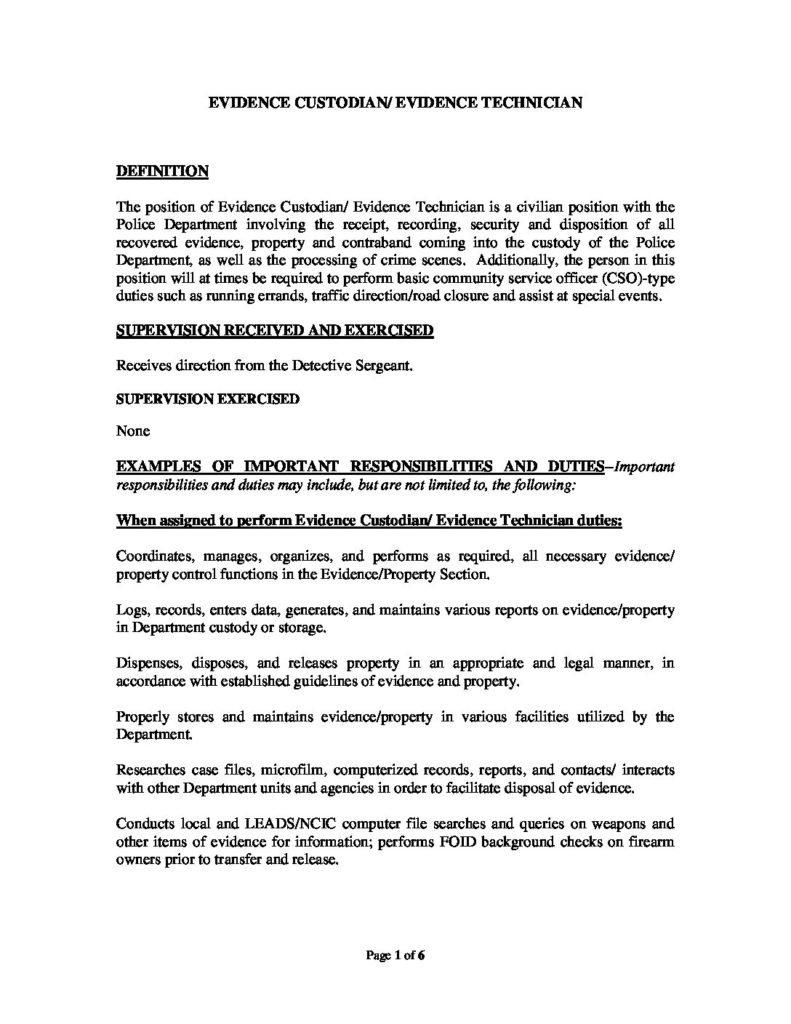 EVIDENCE CUSTODIAN/ EVIDENCE TECHNICIAN

DEFINITION

The position of Evidence Custodian/ Evidence Technician is a civilian position with the Police Department involving the receipt, recording, security and disposition of all recovered evidence, property and contraband coming into the custody of the Police Department, as well as the processing of crime scenes. Additionally, the person in this position will at times be required to perform basic community service officer (CSO)-type duties such as running errands, traffic direction/road closure and assist at special events.

SUPERVISION RECEIVED AND EXERCISED

Receives direction from the Detective Sergeant.

SUPERVISION EXERCISED

None

EXAMPLES OF IMPORTANT RESPONSIBILITIES AND DUTIES–Important responsibilities and duties may include, but are not limited to, the following:

When assigned to perform Evidence Custodian/ Evidence Technician duties:

Coordinates, manages, organizes, and performs as required, all necessary evidence/ property control functions in the Evidence/Property Section.

Logs, records, enters data, generates, and maintains various reports on evidence/property in Department custody or storage.

Dispenses, disposes, and releases property in an appropriate and legal manner, in accordance with established guidelines of evidence and property.

Properly stores and maintains evidence/property in various facilities utilized by the Department.

Researches case files, microfilm, computerized records, reports, and contacts/ interacts with other Department units and agencies in order to facilitate disposal of evidence.

Conducts local and LEADS/NCIC computer file searches and queries on weapons and other items of evidence for information; performs FOID background checks on firearm owners prior to transfer and release.

Page 1 of 6